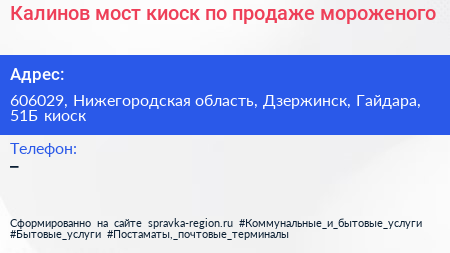 Калинов мост киоск по продаже мороженого

Адрес:

606029, Нижегородская область, Дзержинск, Гайдара, 51Б киоск

Телефон:

–

Сформированно на сайте spravka-region.ru #Коммунальные_и_бытовые_услуги #Бытовые_услуги #Постаматы,_почтовые_терминалы